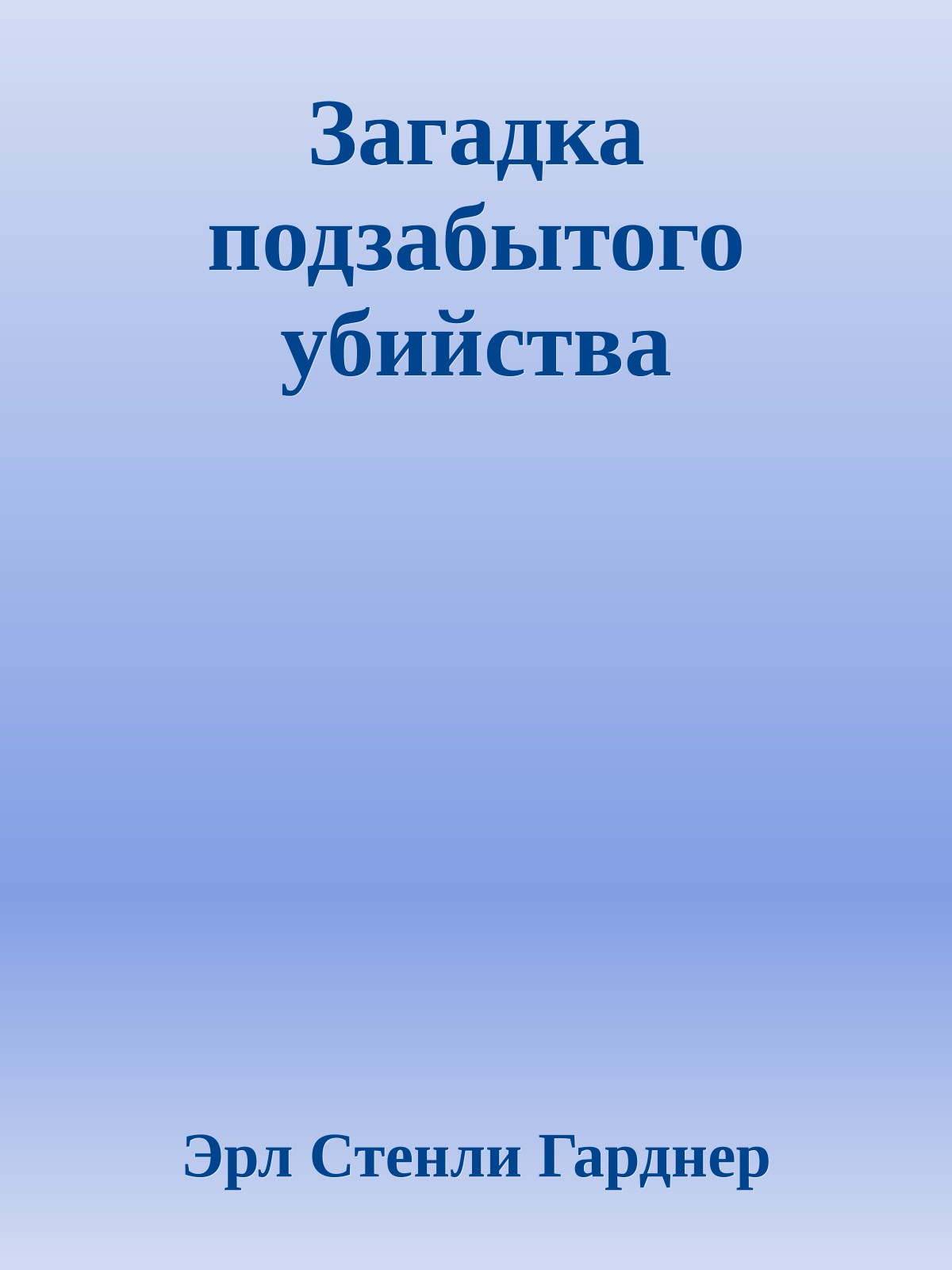 Загадка подзабытого убийства

Эрл Стенли Гарднер